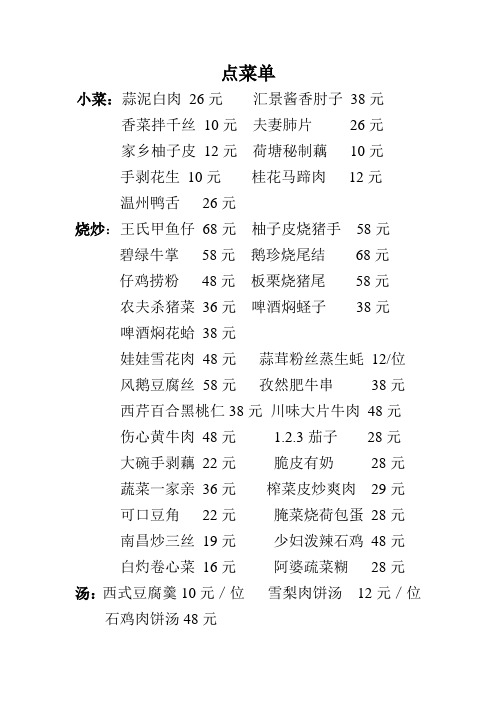 点菜单

小菜：蒜泥白肉 26 元　汇景酱香肘子 38 元
香菜拌千丝 10 元　夫妻肺片 26 元
家乡柚子皮 12 元　荷塘秘制藕 10 元
手剥花生 10 元　桂花马蹄肉 12 元
温州鸭舌 26 元

烧炒：王氏甲鱼仔 68 元　柚子皮烧猪手 58 元
碧绿牛掌 58 元　鹅珍烧尾结 68 元
仔鸡捞粉 48 元　板栗烧猪尾 58 元
农夫杀猪菜 36 元　啤酒焖蛏子 38 元
啤酒焖花蛤 38 元
娃娃雪花肉 48 元　蒜茸粉丝蒸生蚝 12/位
风鹅豆腐丝 58 元　孜然肥牛串 38 元
西芹百合黑桃仁 38 元　川味大片牛肉 48 元
伤心黄牛肉 48 元　1.2.3 茄子 28 元
大碗手剥藕 22 元　脆皮有奶 28 元
蔬菜一家亲 36 元　榨菜皮炒爽肉 29 元
可口豆角 22 元　腌菜烧荷包蛋 28 元
南昌炒三丝 19 元　少妇泼辣石鸡 48 元
白灼卷心菜 16 元　阿婆疏菜糊 28 元

汤：西式豆腐羹 10 元 / 位　雪梨肉饼汤 12 元 / 位
石鸡肉饼汤 48 元